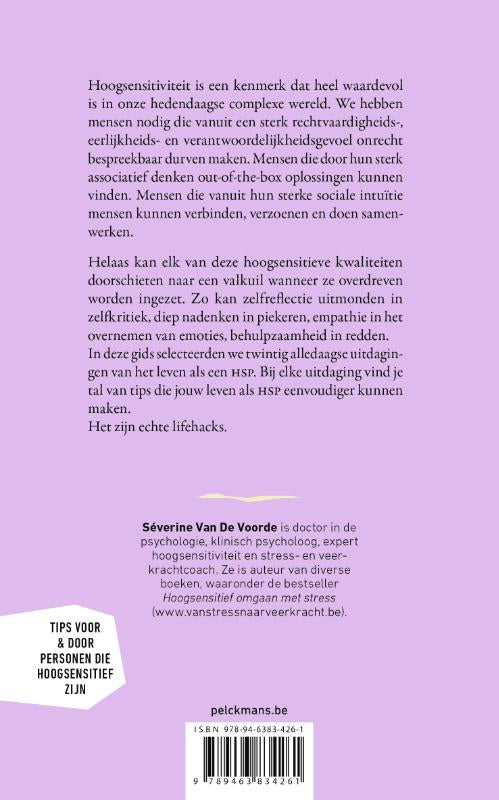 Hoogsensitiviteit is een kenmerk dat heel waardevol is in onze hedendaagse complexe wereld. We hebben mensen nodig die vanuit een sterk rechtvaardigheids-, eerlijkheids- en verantwoordelijkheidsgevoel onrecht bespreekbaar durven maken. Mensen die door hun sterk associatief denken out-of-the-box oplossingen kunnen vinden. Mensen die vanuit hun sterke sociale intuïtie mensen kunnen verbinden, verzoenen en doen samenwerken.

Helaas kan elk van deze hoogsensitieve kwaliteiten doorschieten naar een valkuil wanneer ze overdreven worden ingezet. Zo kan zelfreflectie uitmonden in zelfkritiek, diep nadenken in piekeren, empathie in het overnemen van emoties, behulpzaamheid in redden.
In deze gids selecteerden we twintig alledaagse uitdagingen van het leven als een HSP. Bij elke uitdaging vind je tal van tips die jouw leven als HSP eenvoudiger kunnen maken.
Het zijn echte lifehacks.

Séverine Van De Voorde is doctor in de psychologie, klinisch psycholoog, expert hoogsensitiviteit en stress- en veerkrachtcoach. Ze is auteur van diverse boeken, waaronder de bestseller Hoogsensitief omgaan met stress (www.vanstressnaarveerkracht.be).

TIPS VOOR & DOOR PERSONEN DIE HOOGSENSITIEF ZIJN

pelckmans.be

ISBN 978-94-6383-426-1

9 789463 834261